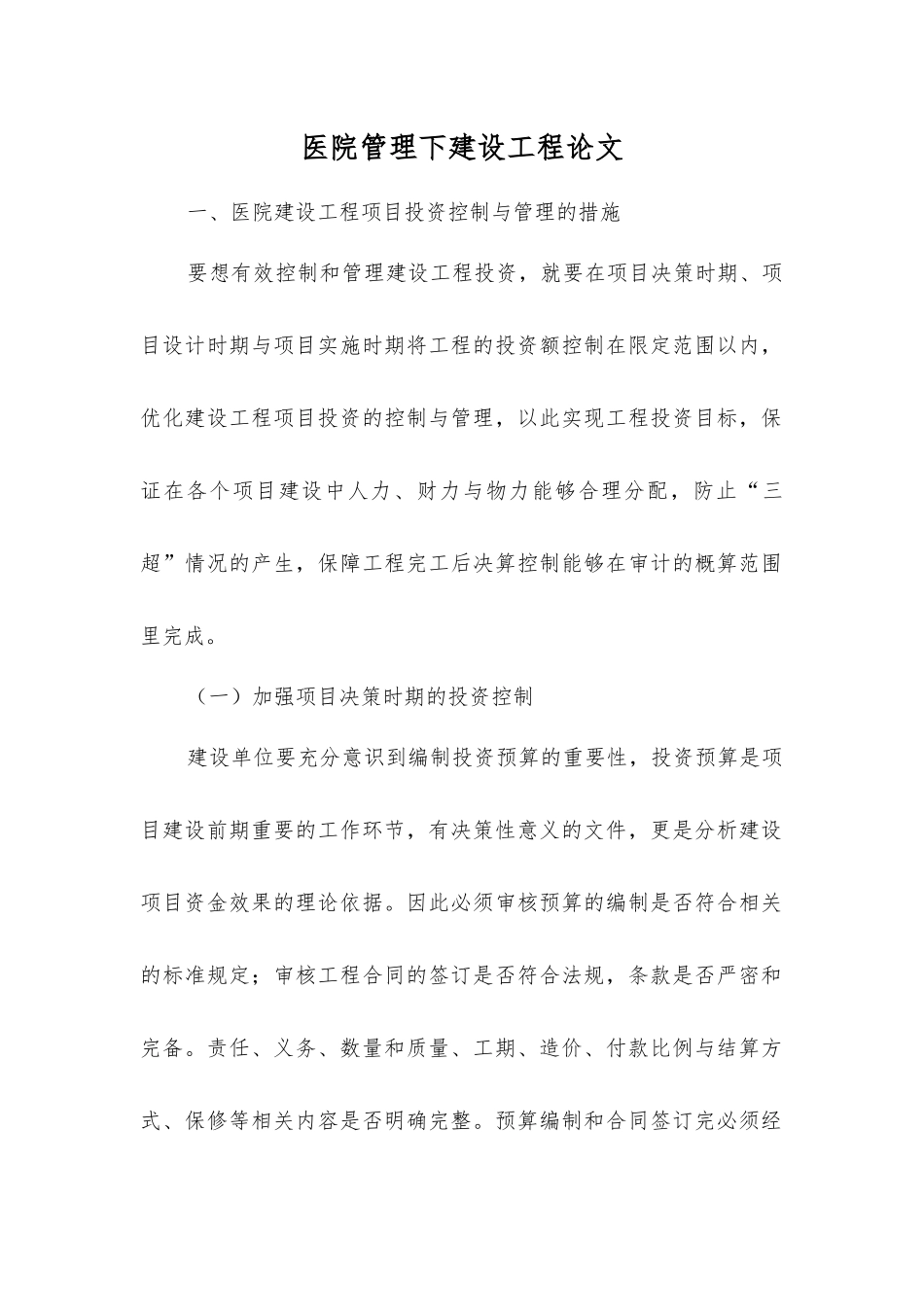 医院管理下建设工程论文

一、医院建设工程项目投资控制与管理的措施

要想有效控制和管理建设工程投资，就要在项目决策时期、项目设计时期与项目实施时期将工程的投资额控制在限定范围以内，优化建设工程项目投资的控制与管理，以此实现工程投资目标，保证在各个项目建设中人力、财力与物力能够合理分配，防止“三超”情况的产生，保障工程完工后决算控制能够在审计的概算范围里完成。

（一）加强项目决策时期的投资控制

建设单位要充分意识到编制投资预算的重要性，投资预算是项目建设前期重要的工作环节，有决策性意义的文件，更是分析建设项目资金效果的理论依据。因此必须审核预算的编制是否符合相关的标准规定；审核工程合同的签订是否符合法规，条款是否严密和完备。责任、义务、数量和质量、工期、造价、付款比例与结算方式、保修等相关内容是否明确完整。预算编制和合同签订完必须经